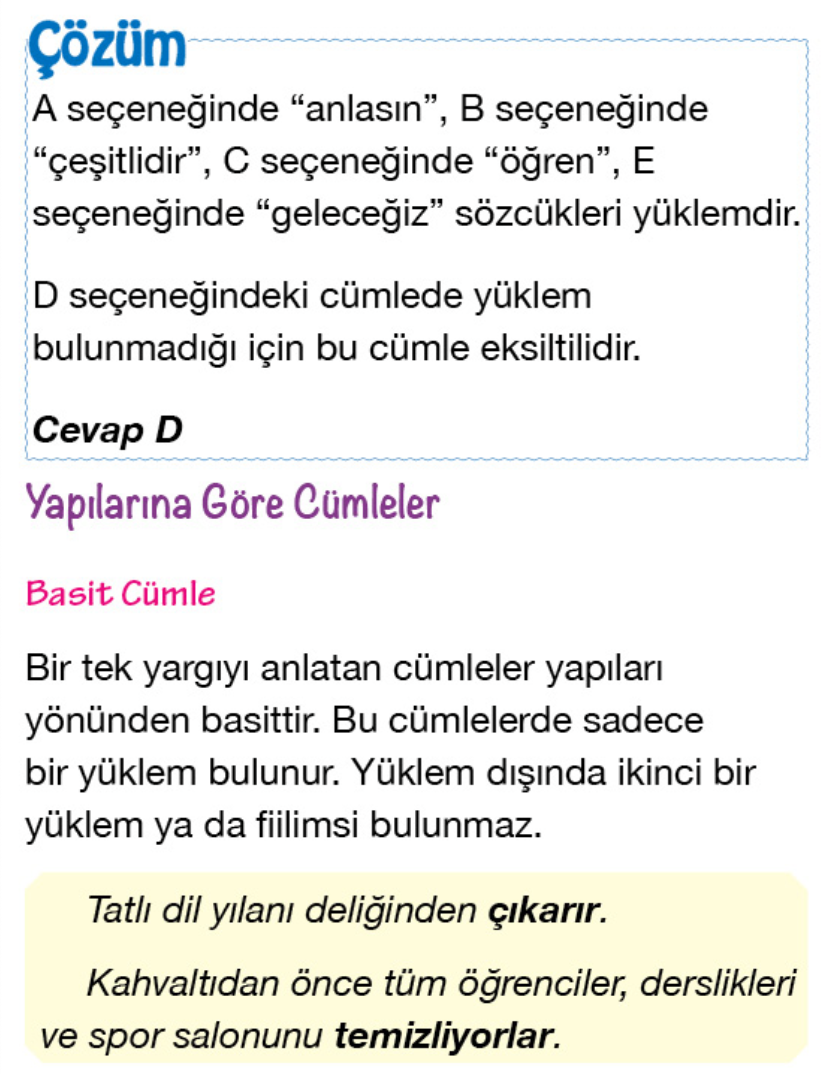 Çözüm

A seçeneğinde "anlasın", B seçeneğinde "çeşitlidir", C seçeneğinde "öğren", E seçeneğinde "geleceğiz" sözcükleri yüklemdir.

D seçeneğindeki cümlede yüklem bulunmadığı için bu cümle eksiltilidir.

Cevap D

Yapılarına Göre Cümleler

Basit Cümle

Bir tek yargıyı anlatan cümleler yapıları yönünden basittir. Bu cümlelerde sadece bir yüklem bulunur. Yüklem dışında ikinci bir yüklem ya da fiilimsi bulunmaz.

Tatlı dil yılanı deliğinden çıkarır.

Kahvaltıdan önce tüm öğrenciler, derslikleri ve spor salonunu temizliyorlar.